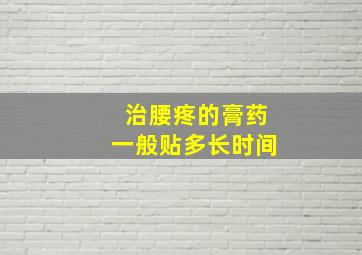 治腰疼的膏药
一般贴多长时间